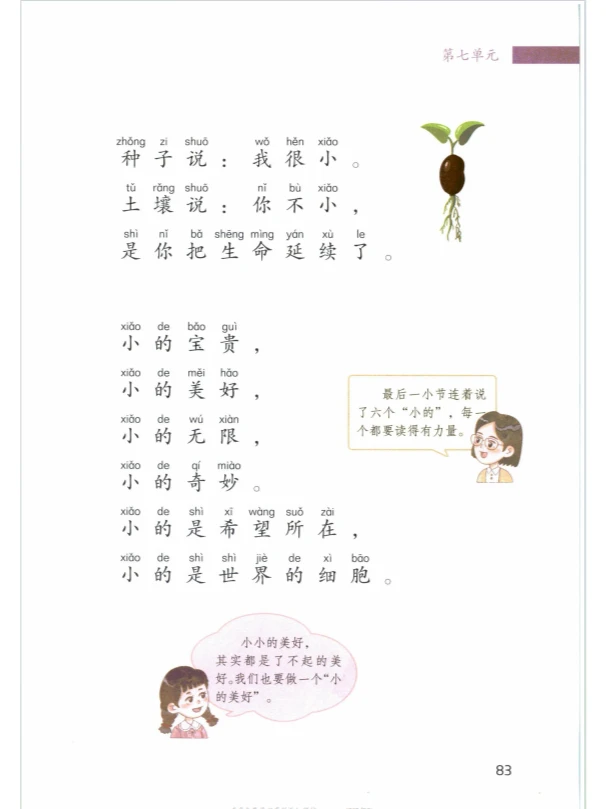 第七单元

zhǒng zi shuō wǒ hěn xiǎo
种子说：我很小。

tǔ rǎng shuō nǐ bù xiǎo
土壤说：你不小，

shì nǐ bǎ shēng mìng yán xù le
是你把生命延续了。

xiǎo de bǎo guì
小的宝贵，

xiǎo de měi hǎo
小的美好，

xiǎo de wú xiàn
小的无限，

xiǎo de qí miào
小的奇妙。

xiǎo de shì xī wàng suǒ zài
小的是希望所在，

xiǎo de shì shì jiè de xì bāo
小的是世界的细胞。

最后一小节连着说了六个“小的”，每一个都要读得有力量。

小小的美好，其实都是了不起的美好。我们也要做一个“小的美好”。

83